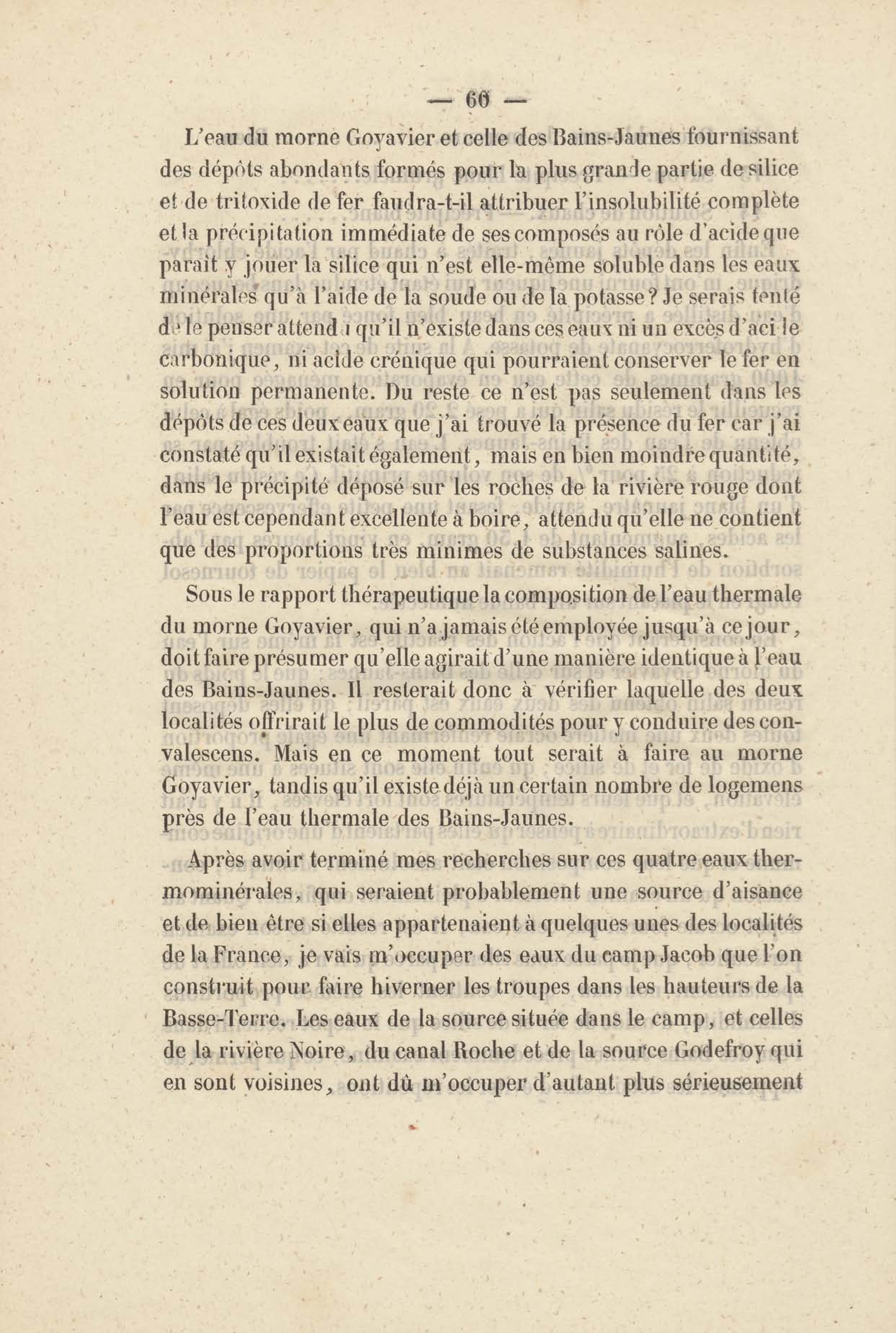 — 60 —

L'eau du morne Goyavier et celle des Bains-Jaunes fournissant des dépôts abondants formés pour la plus grande partie de silice et de tritoxide de fer faudra-t-il attribuer l'insolubilité complète et la précipitation immédiate de ses composés au rôle d'acide que paraît y jouer la silice qui n'est elle-même soluble dans les eaux minérales qu'à l'aide de la soude ou de la potasse? Je serais tenté de le penser attendu qu'il n'existe dans ces eaux ni un excès d'acide carbonique, ni acide crénique qui pourraient conserver le fer en solution permanente. Du reste ce n'est pas seulement dans les dépôts de ces deux eaux que j'ai trouvé la présence du fer car j'ai constaté qu'il existait également, mais en bien moindre quantité, dans le précipité déposé sur les roches de la rivière rouge dont l'eau est cependant excellente à boire, attendu qu'elle ne contient que des proportions très minimes de substances salines.

Sous le rapport thérapeutique la composition de l'eau thermale du morne Goyavier, qui n'a jamais été employée jusqu'à ce jour, doit faire présumer qu'elle agirait d'une manière identique à l'eau des Bains-Jaunes. Il resterait donc à vérifier laquelle des deux localités offrirait le plus de commodités pour y conduire des convalescens. Mais en ce moment tout serait à faire au morne Goyavier, tandis qu'il existe déjà un certain nombre de logemens près de l'eau thermale des Bains-Jaunes.

Après avoir terminé mes recherches sur ces quatre eaux thermominérales, qui seraient probablement une source d'aisance et de bien être si elles appartenaient à quelques unes des localités de la France, je vais m'occuper des eaux du camp Jacob que l'on construit pour faire hiverner les troupes dans les hauteurs de la Basse-Terre. Les eaux de la source située dans le camp, et celles de la rivière Noire, du canal Roche et de la source Godefroy qui en sont voisines, ont dû m'occuper d'autant plus sérieusement